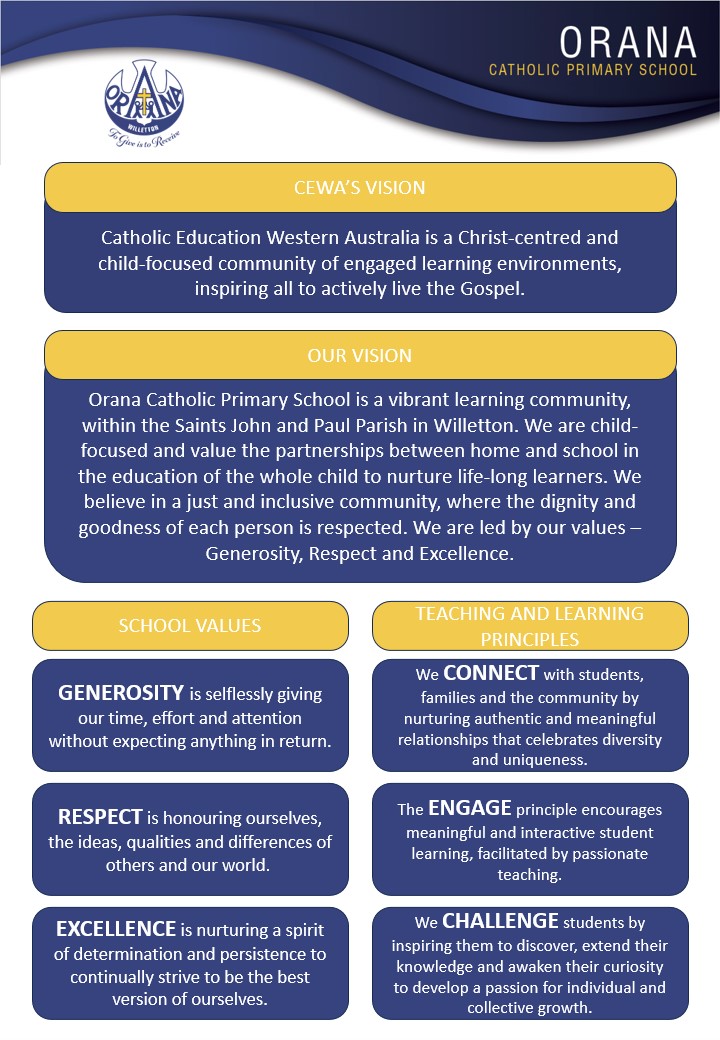 ORANA
CATHOLIC PRIMARY SCHOOL

ORANA
WILLETTON
To Give is to Receive

CEWA'S VISION

Catholic Education Western Australia is a Christ-centred and child-focused community of engaged learning environments, inspiring all to actively live the Gospel.

OUR VISION

Orana Catholic Primary School is a vibrant learning community, within the Saints John and Paul Parish in Willetton. We are child-focused and value the partnerships between home and school in the education of the whole child to nurture life-long learners. We believe in a just and inclusive community, where the dignity and goodness of each person is respected. We are led by our values – Generosity, Respect and Excellence.

SCHOOL VALUES

GENEROSITY is selflessly giving our time, effort and attention without expecting anything in return.

RESPECT is honouring ourselves, the ideas, qualities and differences of others and our world.

EXCELLENCE is nurturing a spirit of determination and persistence to continually strive to be the best version of ourselves.

TEACHING AND LEARNING PRINCIPLES

We CONNECT with students, families and the community by nurturing authentic and meaningful relationships that celebrates diversity and uniqueness.

The ENGAGE principle encourages meaningful and interactive student learning, facilitated by passionate teaching.

We CHALLENGE students by inspiring them to discover, extend their knowledge and awaken their curiosity to develop a passion for individual and collective growth.